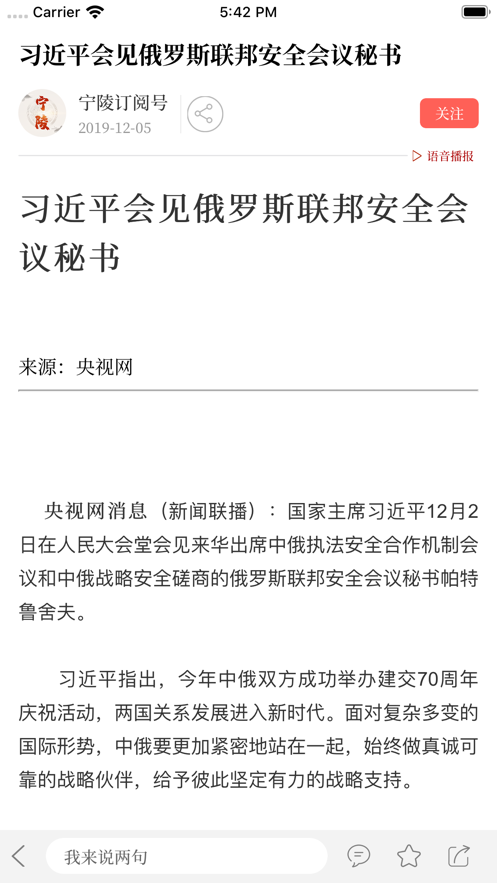 Carrier 5:42 PM

习近平会见俄罗斯联邦安全会议秘书

宁陵

宁陵订阅号
2019-12-05

关注

语音播报

习近平会见俄罗斯联邦安全会议秘书

来源：央视网

央视网消息（新闻联播）：国家主席习近平12月2日在人民大会堂会见来华出席中俄执法安全合作机制会议和中俄战略安全磋商的俄罗斯联邦安全会议秘书帕特鲁舍夫。

习近平指出，今年中俄双方成功举办建交70周年庆祝活动，两国关系发展进入新时代。面对复杂多变的国际形势，中俄要更加紧密地站在一起，始终做真诚可靠的战略伙伴，给予彼此坚定有力的战略支持。

我来说两句